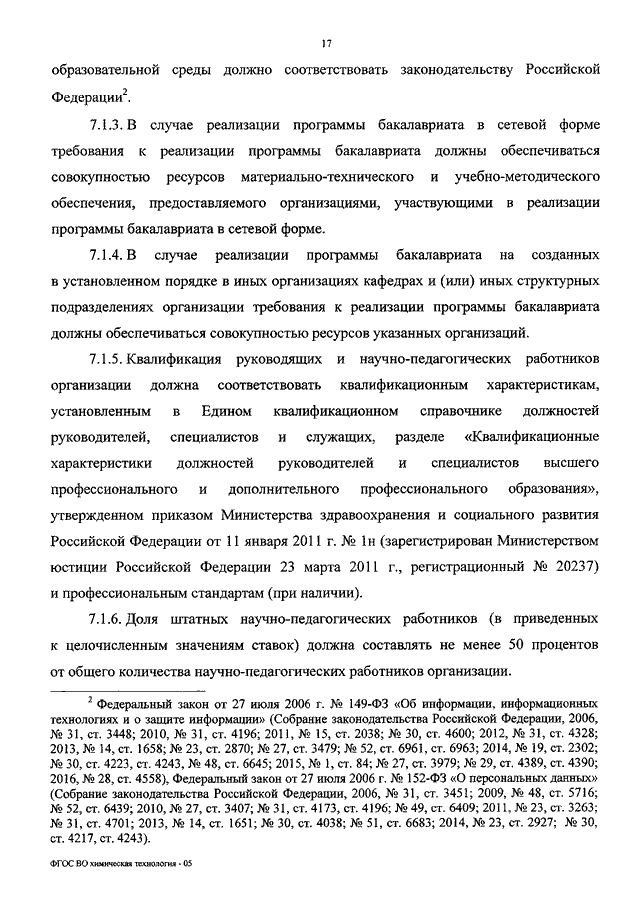 17

образовательной среды должно соответствовать законодательству Российской Федерации$^2$.

7.1.3. В случае реализации программы бакалавриата в сетевой форме требования к реализации программы бакалавриата должны обеспечиваться совокупностью ресурсов материально-технического и учебно-методического обеспечения, предоставляемого организациями, участвующими в реализации программы бакалавриата в сетевой форме.

7.1.4. В случае реализации программы бакалавриата на созданных в установленном порядке в иных организациях кафедрах и (или) иных структурных подразделениях организации требования к реализации программы бакалавриата должны обеспечиваться совокупностью ресурсов указанных организаций.

7.1.5. Квалификация руководящих и научно-педагогических работников организации должна соответствовать квалификационным характеристикам, установленным в Едином квалификационном справочнике должностей руководителей, специалистов и служащих, разделе «Квалификационные характеристики должностей руководителей и специалистов высшего профессионального и дополнительного профессионального образования», утвержденном приказом Министерства здравоохранения и социального развития Российской Федерации от 11 января 2011 г. № 1н (зарегистрирован Министерством юстиции Российской Федерации 23 марта 2011 г., регистрационный № 20237) и профессиональным стандартам (при наличии).

7.1.6. Доля штатных научно-педагогических работников (в приведенных к целочисленным значениям ставок) должна составлять не менее 50 процентов от общего количества научно-педагогических работников организации.

$^2$ Федеральный закон от 27 июля 2006 г. № 149-ФЗ «Об информации, информационных технологиях и о защите информации» (Собрание законодательства Российской Федерации, 2006, № 31, ст. 3448; 2010, № 31, ст. 4196; 2011, № 15, ст. 2038; № 30, ст. 4600; 2012, № 31, ст. 4328; 2013, № 14, ст. 1658; № 23, ст. 2870; № 27, ст. 3479; № 52, ст. 6961, ст. 6963; 2014, № 19, ст. 2302; № 30, ст. 4223, ст. 4243, № 48, ст. 6645; 2015, № 1, ст. 84; № 27, ст. 3979; № 29, ст. 4389, ст. 4390; 2016, № 28, ст. 4558), Федеральный закон от 27 июля 2006 г. № 152-ФЗ «О персональных данных» (Собрание законодательства Российской Федерации, 2006, № 31, ст. 3451; 2009, № 48, ст. 5716; № 52, ст. 6439; 2010, № 27, ст. 3407; № 31, ст. 4173, ст. 4196; № 49, ст. 6409; 2011, № 23, ст. 3263; № 31, ст. 4701; 2013, № 14, ст. 1651; № 30, ст. 4038; № 51, ст. 6683; 2014, № 23, ст. 2927; № 30, ст. 4217, ст. 4243).

ФГОС ВО химическая технология - 05